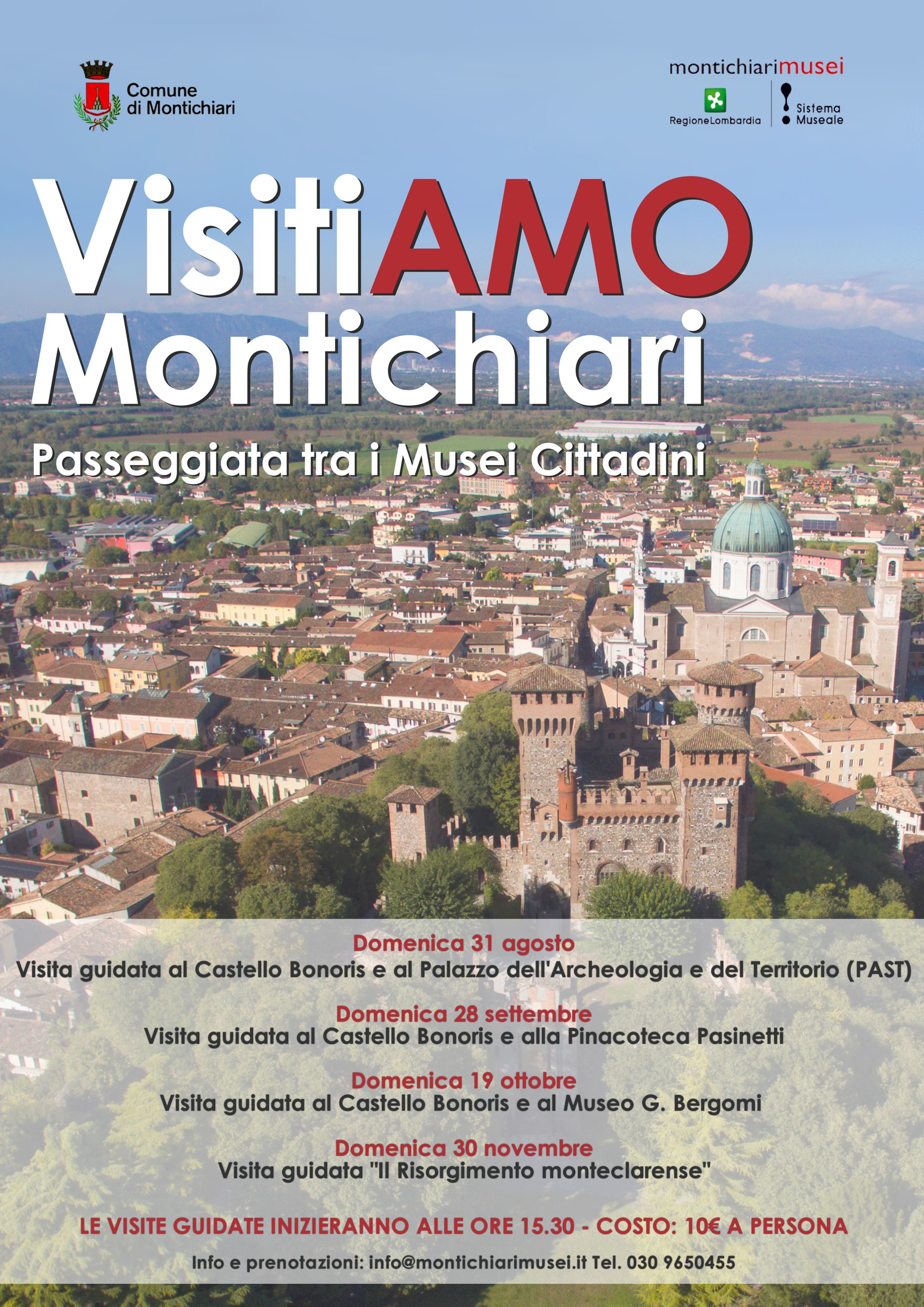 Comune
di Montichiari

montichiarimusei

RegioneLombardia

Sistema
Museale

VisitiAMO
Montichiari

Passeggiata tra i Musei Cittadini

Domenica 31 agosto
Visita guidata al Castello Bonoris e al Palazzo dell'Archeologia e del Territorio (PAST)

Domenica 28 settembre
Visita guidata al Castello Bonoris e alla Pinacoteca Pasinetti

Domenica 19 ottobre
Visita guidata al Castello Bonoris e al Museo G. Bergomi

Domenica 30 novembre
Visita guidata "Il Risorgimento monteclarense"

LE VISITE GUIDATE INIZIERANNO ALLE ORE 15.30 - COSTO: 10€ A PERSONA

Info e prenotazioni: info@montichiarimusei.it Tel. 030 9650455